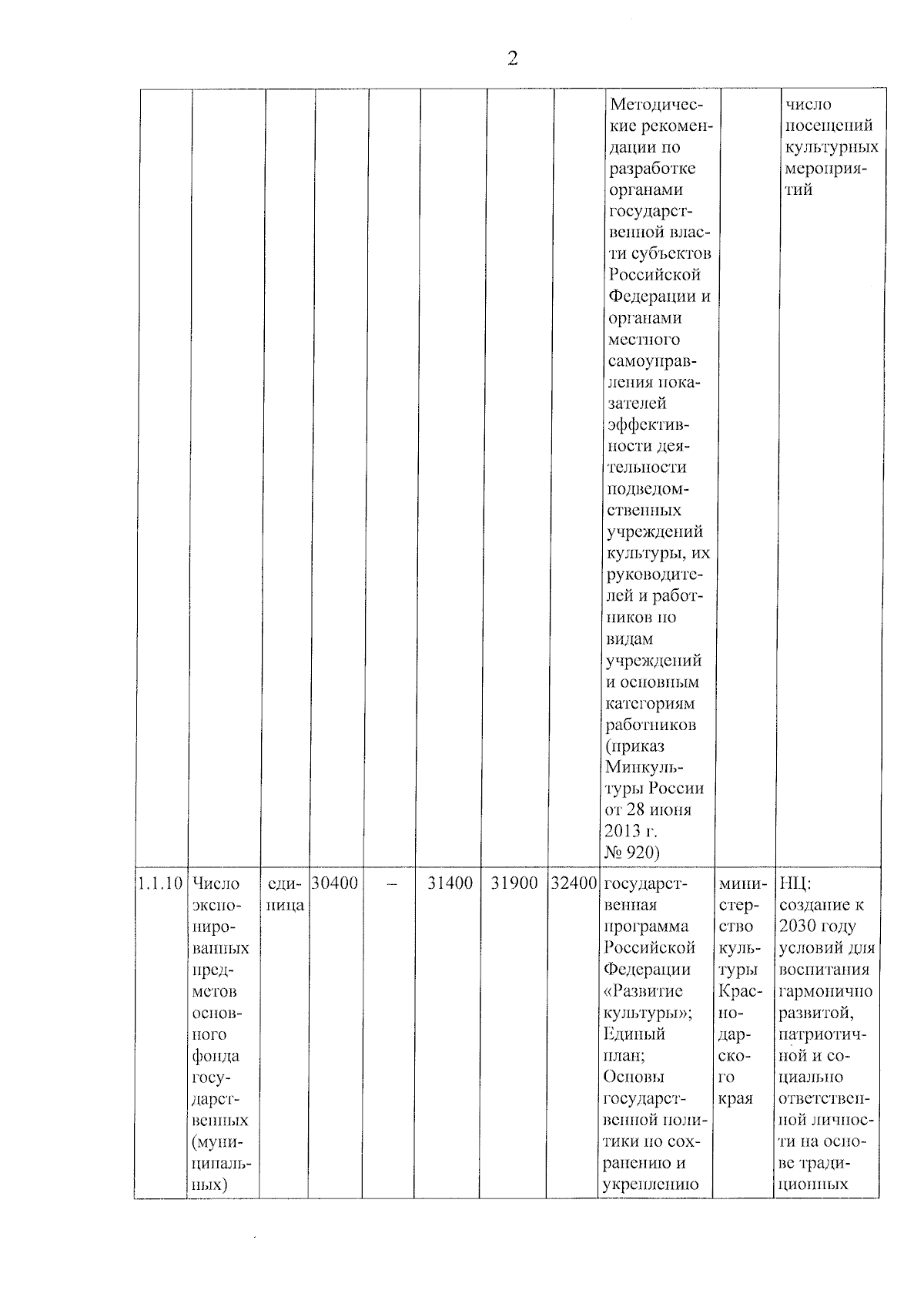 2

| | | | | | | | | | | |
|---|---|---|---|---|---|---|---|---|---|---|
| | | | | | | | | Методические рекомендации по разработке органами государственной власти субъектов Российской Федерации и органами местного самоуправления показателей эффективности деятельности подведомственных учреждений культуры, их руководителей и работников по видам учреждений и основным категориям работников (приказ Минкультуры России от 28 июня 2013 г. № 920) | | число посещений культурных мероприятий |
| 1.1.10 | Число экспонированных предметов основного фонда государственных (муниципальных) | единица | 30400 | – | 31400 | 31900 | 32400 | государственная программа Российской Федерации «Развитие культуры»; Единый план; Основы государственной политики по сохранению и укреплению | министерство культуры Краснодарского края | НЦ: создание к 2030 году условий для воспитания гармонично развитой, патриотичной и социально ответственной личности на основе традиционных |